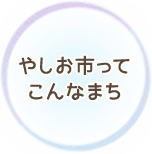 やしお市って
こんなまち